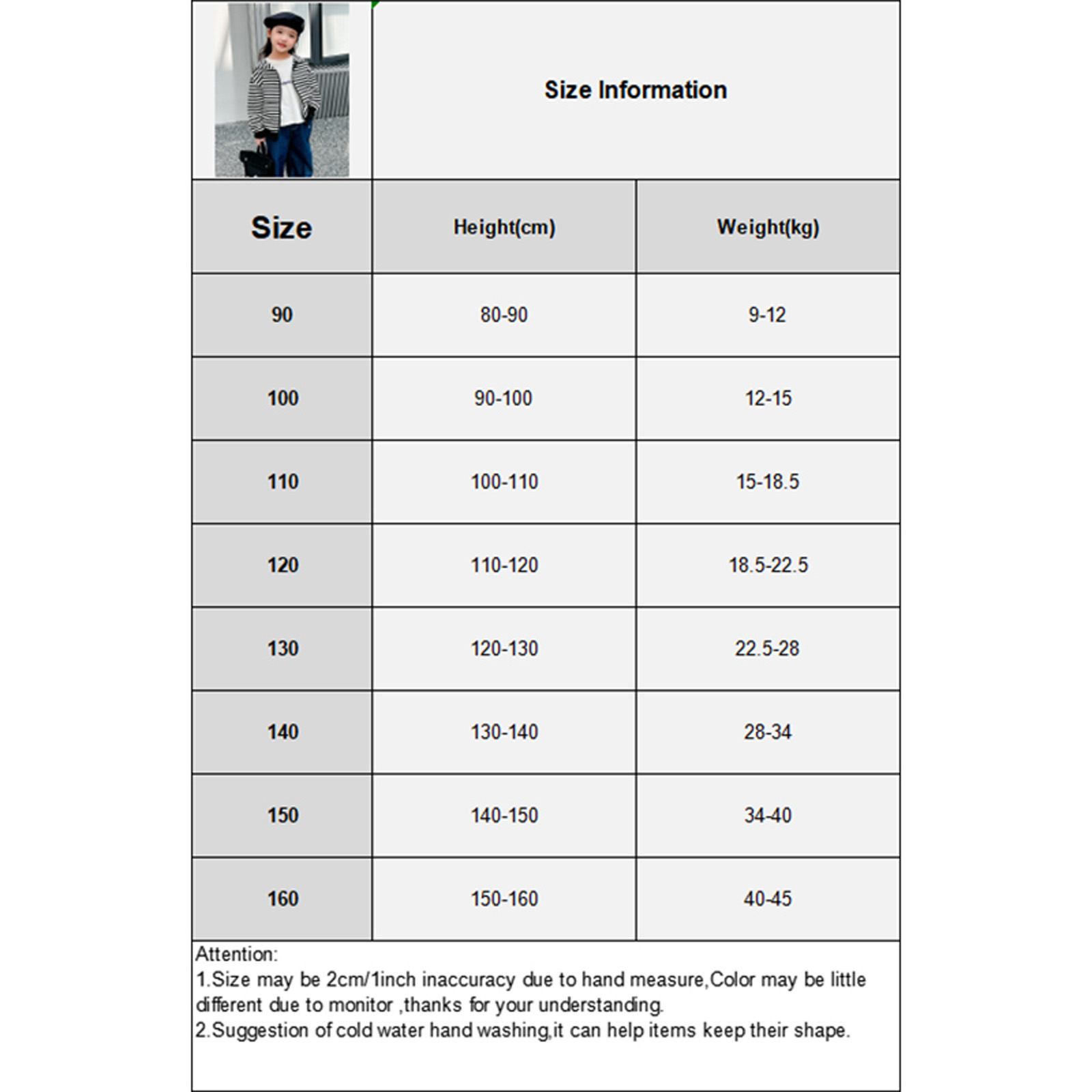 Size Information

| Size | Height(cm) | Weight(kg) |
|---|---|---|
| 90 | 80-90 | 9-12 |
| 100 | 90-100 | 12-15 |
| 110 | 100-110 | 15-18.5 |
| 120 | 110-120 | 18.5-22.5 |
| 130 | 120-130 | 22.5-28 |
| 140 | 130-140 | 28-34 |
| 150 | 140-150 | 34-40 |
| 160 | 150-160 | 40-45 |

Attention:
1.Size may be 2cm/1inch inaccuracy due to hand measure,Color may be little different due to monitor ,thanks for your understanding.
2.Suggestion of cold water hand washing,it can help items keep their shape.